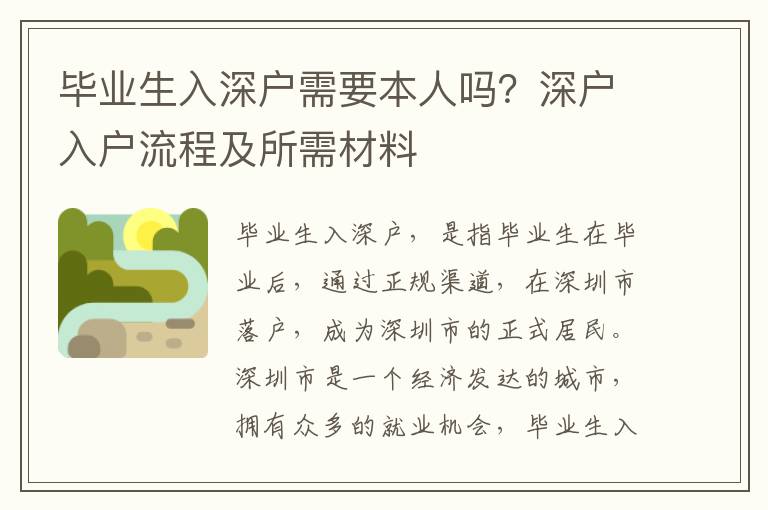 毕业生入深户需要本人吗？深户入户流程及所需材料

毕业生入深户，是指毕业生在毕业后，通过正规渠道，在深圳市落户，成为深圳市的正式居民。深圳市是一个经济发达的城市，拥有众多的就业机会，毕业生入